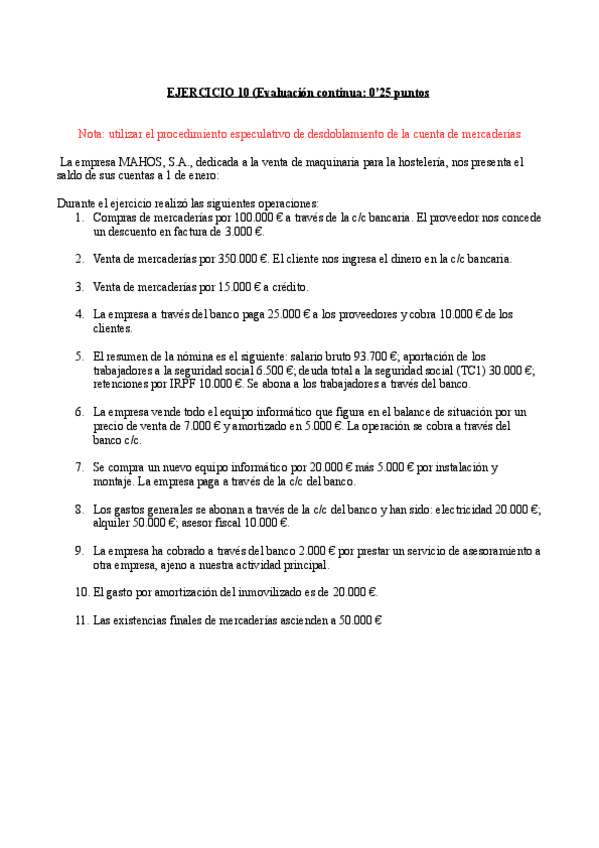 EJERCICIO 10 (Evaluación continua: 0'25 puntos

Nota: utilizar el procedimiento especulativo de desdoblamiento de la cuenta de mercaderías

La empresa MAHOS, S.A., dedicada a la venta de maquinaria para la hostelería, nos presenta el saldo de sus cuentas a 1 de enero:

Durante el ejercicio realizó las siguientes operaciones:
1. Compras de mercaderías por 100.000 € a través de la c/c bancaria. El proveedor nos concede un descuento en factura de 3.000 €.

2. Venta de mercaderías por 350.000 €. El cliente nos ingresa el dinero en la c/c bancaria.

3. Venta de mercaderías por 15.000 € a crédito.

4. La empresa a través del banco paga 25.000 € a los proveedores y cobra 10.000 € de los clientes.

5. El resumen de la nómina es el siguiente: salario bruto 93.700 €; aportación de los trabajadores a la seguridad social 6.500 €; deuda total a la seguridad social (TC1) 30.000 €; retenciones por IRPF 10.000 €. Se abona a los trabajadores a través del banco.

6. La empresa vende todo el equipo informático que figura en el balance de situación por un precio de venta de 7.000 € y amortizado en 5.000 €. La operación se cobra a través del banco c/c.

7. Se compra un nuevo equipo informático por 20.000 € más 5.000 € por instalación y montaje. La empresa paga a través de la c/c del banco.

8. Los gastos generales se abonan a través de la c/c del banco y han sido: electricidad 20.000 €; alquiler 50.000 €; asesor fiscal 10.000 €.

9. La empresa ha cobrado a través del banco 2.000 € por prestar un servicio de asesoramiento a otra empresa, ajeno a nuestra actividad principal.

10. El gasto por amortización del inmovilizado es de 20.000 €.

11. Las existencias finales de mercaderías ascienden a 50.000 €